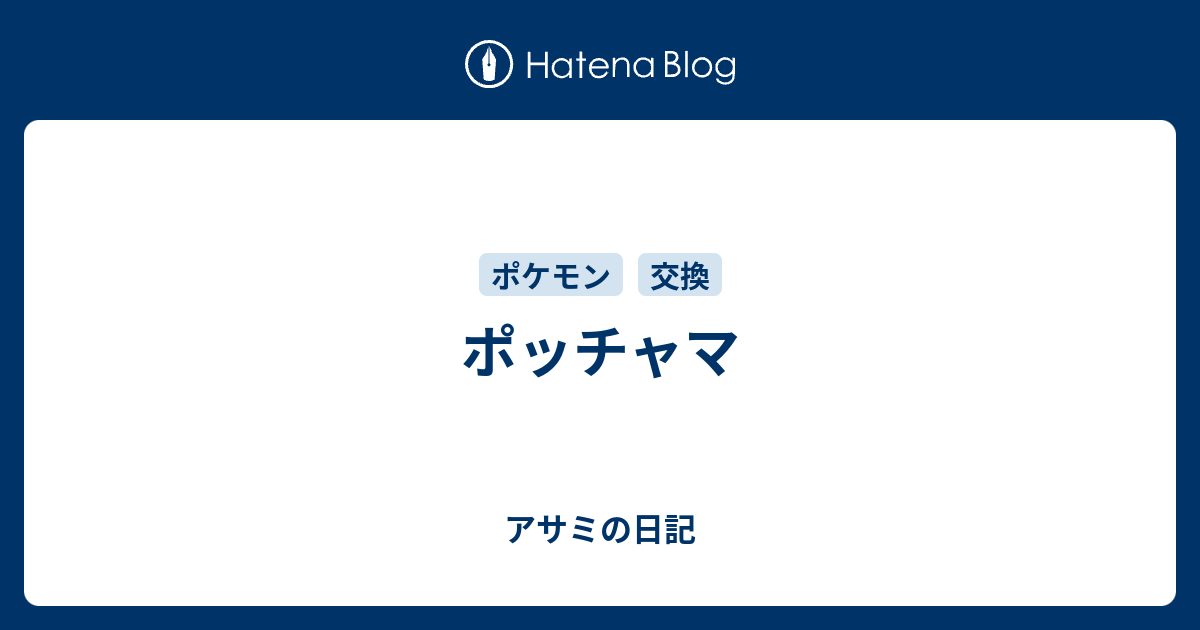 Hatena Blog

ポケモン 交換

ポッチャマ

アサミの日記